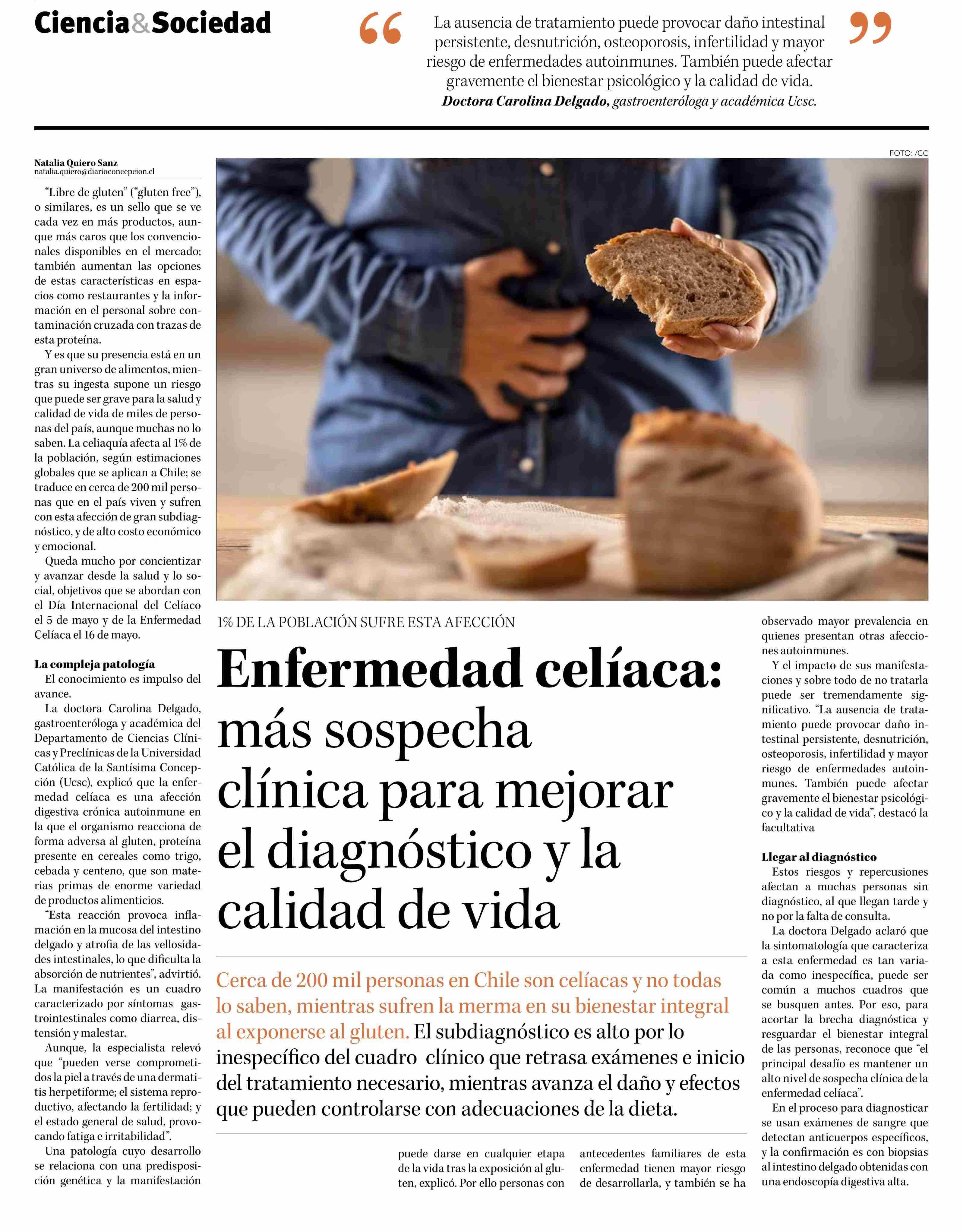 Ciencia&Sociedad

“La ausencia de tratamiento puede provocar daño intestinal persistente, desnutrición, osteoporosis, infertilidad y mayor riesgo de enfermedades autoinmunes. También puede afectar gravemente el bienestar psicológico y la calidad de vida.”
Doctora Carolina Delgado, gastroenteróloga y académica Ucsc.

FOTO: /CC

1% DE LA POBLACIÓN SUFRE ESTA AFECCIÓN

Enfermedad celíaca: más sospecha clínica para mejorar el diagnóstico y la calidad de vida

Cerca de 200 mil personas en Chile son celíacas y no todas lo saben, mientras sufren la merma en su bienestar integral al exponerse al gluten. El subdiagnóstico es alto por lo inespecífico del cuadro clínico que retrasa exámenes e inicio del tratamiento necesario, mientras avanza el daño y efectos que pueden controlarse con adecuaciones de la dieta.

Natalia Quiero Sanz
natalia.quiero@diarioconcepcion.cl

“Libre de gluten” (“gluten free”), o similares, es un sello que se ve cada vez en más productos, aunque más caros que los convencionales disponibles en el mercado; también aumentan las opciones de estas características en espacios como restaurantes y la información en el personal sobre contaminación cruzada con trazas de esta proteína.

Y es que su presencia está en un gran universo de alimentos, mientras su ingesta supone un riesgo que puede ser grave para la salud y calidad de vida de miles de personas del país, aunque muchas no lo saben. La celiaquía afecta al 1% de la población, según estimaciones globales que se aplican a Chile; se traduce en cerca de 200 mil personas que en el país viven y sufren con esta afección de gran subdiagnóstico, y de alto costo económico y emocional.

Queda mucho por concientizar y avanzar desde la salud y lo social, objetivos que se abordan con el Día Internacional del Celíaco el 5 de mayo y de la Enfermedad Celíaca el 16 de mayo.

La compleja patología
El conocimiento es impulso del avance.

La doctora Carolina Delgado, gastroenteróloga y académica del Departamento de Ciencias Clínicas y Preclínicas de la Universidad Católica de la Santísima Concepción (Ucsc), explicó que la enfermedad celíaca es una afección digestiva crónica autoinmune en la que el organismo reacciona de forma adversa al gluten, proteína presente en cereales como trigo, cebada y centeno, que son materias primas de enorme variedad de productos alimenticios.

“Esta reacción provoca inflamación en la mucosa del intestino delgado y atrofia de las vellosidades intestinales, lo que dificulta la absorción de nutrientes”, advirtió. La manifestación es un cuadro caracterizado por síntomas gastrointestinales como diarrea, distensión y malestar.

Aunque, la especialista relevó que “pueden verse comprometidos la piel a través de una dermatitis herpetiforme; el sistema reproductivo, afectando la fertilidad; y el estado general de salud, provocando fatiga e irritabilidad”.

Una patología cuyo desarrollo se relaciona con una predisposición genética y la manifestación puede darse en cualquier etapa de la vida tras la exposición al gluten, explicó. Por ello personas con antecedentes familiares de esta enfermedad tienen mayor riesgo de desarrollarla, y también se ha observado mayor prevalencia en quienes presentan otras afecciones autoinmunes.

Y el impacto de sus manifestaciones y sobre todo de no tratarla puede ser tremendamente significativo. “La ausencia de tratamiento puede provocar daño intestinal persistente, desnutrición, osteoporosis, infertilidad y mayor riesgo de enfermedades autoinmunes. También puede afectar gravemente el bienestar psicológico y la calidad de vida”, destacó la facultativa

Llegar al diagnóstico
Estos riesgos y repercusiones afectan a muchas personas sin diagnóstico, al que llegan tarde y no por la falta de consulta.

La doctora Delgado aclaró que la sintomatología que caracteriza a esta enfermedad es tan variada como inespecífica, puede ser común a muchos cuadros que se busquen antes. Por eso, para acortar la brecha diagnóstica y resguardar el bienestar integral de las personas, reconoce que “el principal desafío es mantener un alto nivel de sospecha clínica de la enfermedad celíaca”.

En el proceso para diagnosticar se usan exámenes de sangre que detectan anticuerpos específicos, y la confirmación es con biopsias al intestino delgado obtenidas con una endoscopía digestiva alta.